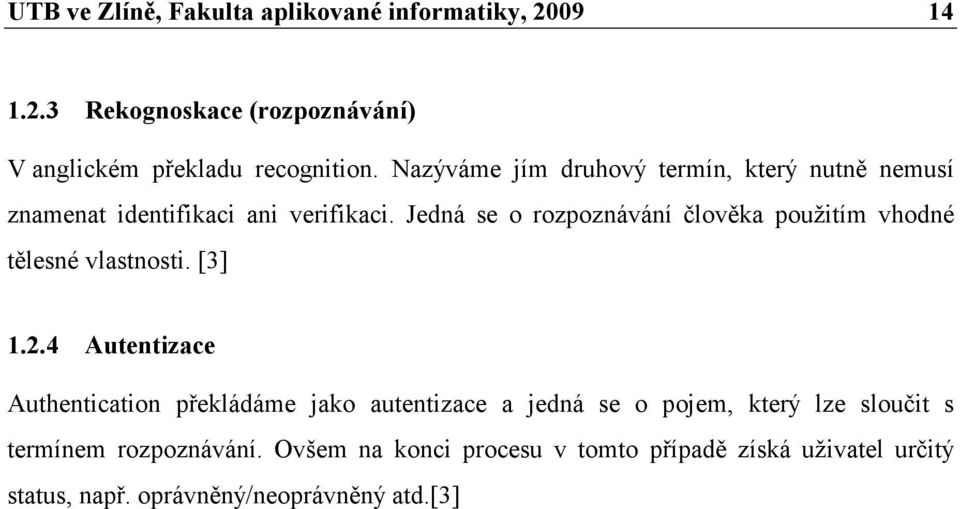 UTB ve Zlíně, Fakulta aplikované informatiky, 2009 14

1.2.3 Rekognoskace (rozpoznávání)

V anglickém překladu recognition. Nazýváme jím druhový termín, který nutně nemusí znamenat identifikaci ani verifikaci. Jedná se o rozpoznávání člověka použitím vhodné tělesné vlastnosti. [3]

1.2.4 Autentizace

Authentication překládáme jako autentizace a jedná se o pojem, který lze sloučit s termínem rozpoznávání. Ovšem na konci procesu v tomto případě získá uživatel určitý status, např. oprávněný/neoprávněný atd.[3]